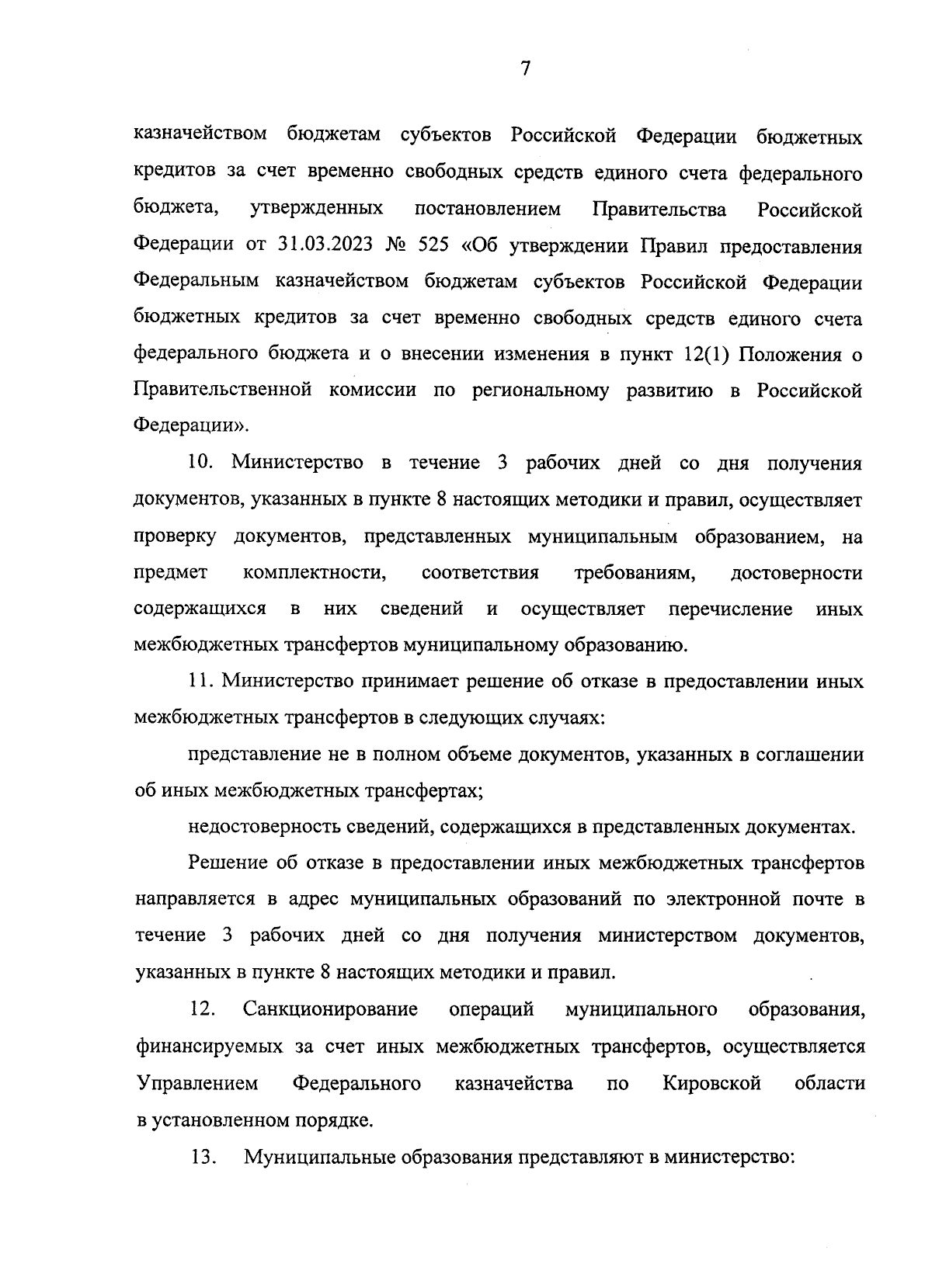 7

казначейством бюджетам субъектов Российской Федерации бюджетных кредитов за счет временно свободных средств единого счета федерального бюджета, утвержденных постановлением Правительства Российской Федерации от 31.03.2023 № 525 «Об утверждении Правил предоставления Федеральным казначейством бюджетам субъектов Российской Федерации бюджетных кредитов за счет временно свободных средств единого счета федерального бюджета и о внесении изменения в пункт 12(1) Положения о Правительственной комиссии по региональному развитию в Российской Федерации».

10. Министерство в течение 3 рабочих дней со дня получения документов, указанных в пункте 8 настоящих методики и правил, осуществляет проверку документов, представленных муниципальным образованием, на предмет комплектности, соответствия требованиям, достоверности содержащихся в них сведений и осуществляет перечисление иных межбюджетных трансфертов муниципальному образованию.

11. Министерство принимает решение об отказе в предоставлении иных межбюджетных трансфертов в следующих случаях:

представление не в полном объеме документов, указанных в соглашении об иных межбюджетных трансфертах;

недостоверность сведений, содержащихся в представленных документах.

Решение об отказе в предоставлении иных межбюджетных трансфертов направляется в адрес муниципальных образований по электронной почте в течение 3 рабочих дней со дня получения министерством документов, указанных в пункте 8 настоящих методики и правил.

12. Санкционирование операций муниципального образования, финансируемых за счет иных межбюджетных трансфертов, осуществляется Управлением Федерального казначейства по Кировской области в установленном порядке.

13. Муниципальные образования представляют в министерство: